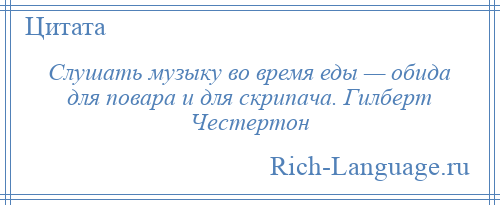 Цитата

Слушать музыку во время еды — обида для повара и для скрипача. Гилберт Честертон

Rich-Language.ru